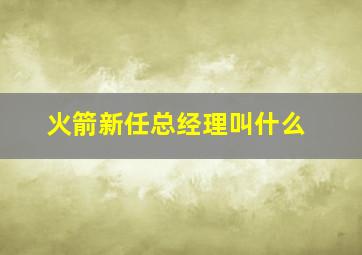 火箭新任总经理叫什么